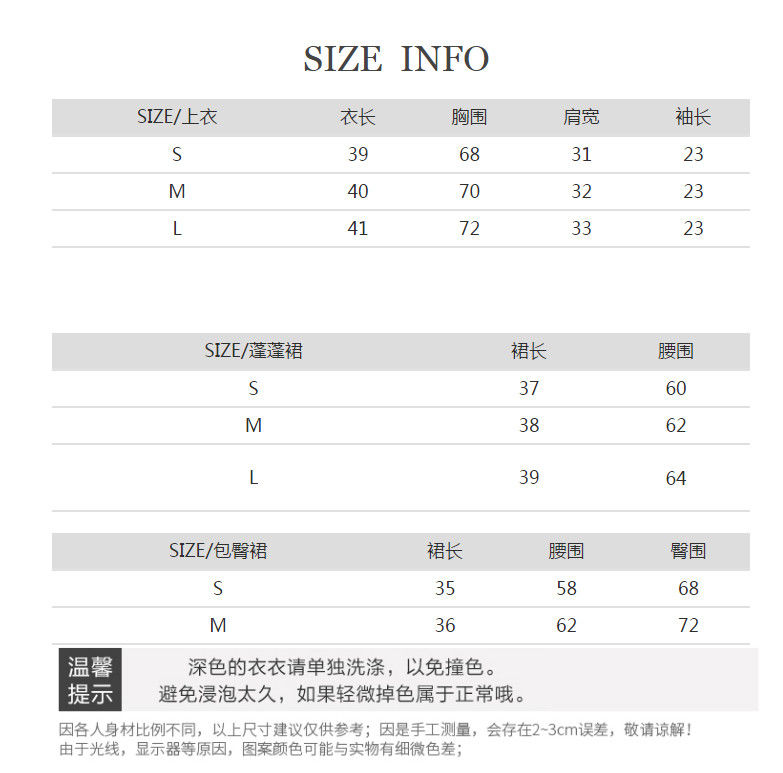 SIZE INFO

| SIZE/上衣 | 衣长 | 胸围 | 肩宽 | 袖长 |
|---|---|---|---|---|
| S | 39 | 68 | 31 | 23 |
| M | 40 | 70 | 32 | 23 |
| L | 41 | 72 | 33 | 23 |

| SIZE/蓬蓬裙 | 裙长 | 腰围 |
|---|---|---|
| S | 37 | 60 |
| M | 38 | 62 |
| L | 39 | 64 |

| SIZE/包臀裙 | 裙长 | 腰围 | 臀围 |
|---|---|---|---|
| S | 35 | 58 | 68 |
| M | 36 | 62 | 72 |

温馨提示

深色的衣衣请单独洗涤，以免撞色。
避免浸泡太久，如果轻微掉色属于正常哦。

因各人身材比例不同，以上尺寸建议仅供参考；因是手工测量，会存在2~3cm误差，敬请谅解！
由于光线，显示器等原因，图案颜色可能与实物有细微色差；